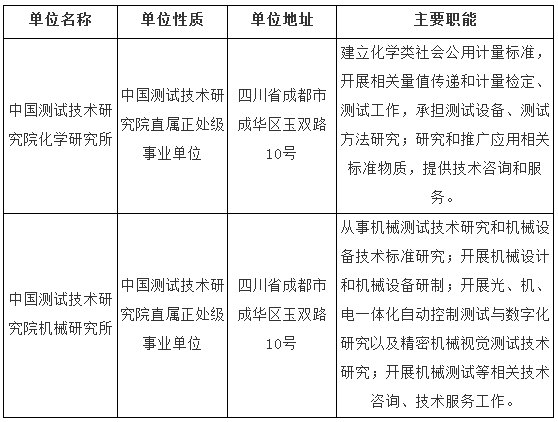 | 单位名称 | 单位性质 | 单位地址 | 主要职能 |
|---|---|---|---|
| 中国测试技术研究院化学研究所 | 中国测试技术研究院直属正处级事业单位 | 四川省成都市成华区玉双路10号 | 建立化学类社会公用计量标准，开展相关量值传递和计量检定、测试工作，承担测试设备、测试方法研究；研究和推广应用相关标准物质，提供技术咨询和服务。 |
| 中国测试技术研究院机械研究所 | 中国测试技术研究院直属正处级事业单位 | 四川省成都市成华区玉双路10号 | 从事机械测试技术研究和机械设备技术标准研究；开展机械设计和机械设备研制；开展光、机、电一体化自动控制测试与数字化研究以及精密机械视觉测试技术研究；开展机械测试等相关技术咨询、技术服务工作。 |